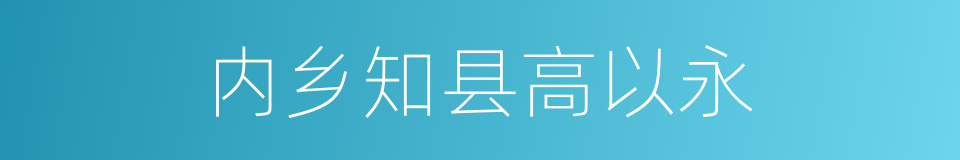 内乡知县高以永